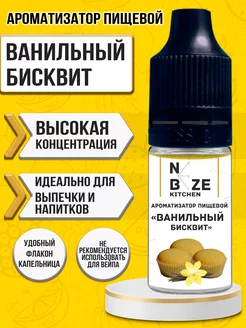 АРОМАТИЗАТОР ПИЩЕВОЙ

ВАНИЛЬНЫЙ БИСКВИТ

ВЫСОКАЯ КОНЦЕНТРАЦИЯ

ИДЕАЛЬНО ДЛЯ ВЫПЕЧКИ И НАПИТКОВ

УДОБНЫЙ ФЛАКОН КАПЕЛЬНИЦА

НЕ РЕКОМЕНДУЕТСЯ ИСПОЛЬЗОВАТЬ ДЛЯ ВЕЙПА

N
B ZE
KITCHEN

АРОМАТИЗАТОР ПИЩЕВОЙ
«ВАНИЛЬНЫЙ БИСКВИТ»